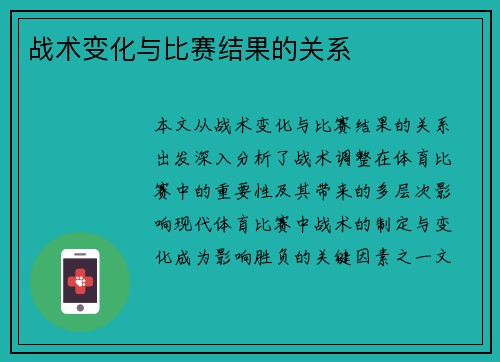 战术变化与比赛结果的关系

本文从战术变化与比赛结果的关系出发深入分析了战术调整在体育比赛中的重要性及其带来的多层次影响现代体育比赛中战术的制定与变化成为影响胜负的关键因素之一文